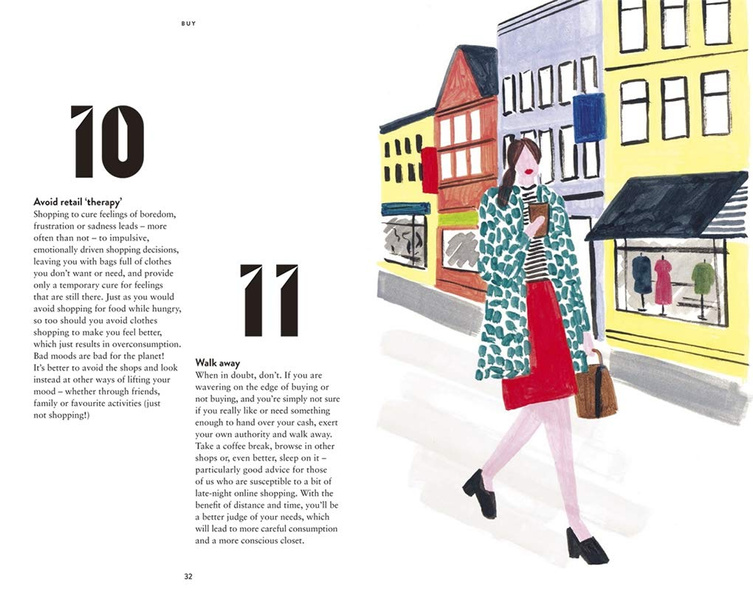 BUY

10

Avoid retail 'therapy'
Shopping to cure feelings of boredom, frustration or sadness leads – more often than not – to impulsive, emotionally driven shopping decisions, leaving you with bags full of clothes you don't want or need, and provide only a temporary cure for feelings that are still there. Just as you would avoid shopping for food while hungry, so too should you avoid clothes shopping to make you feel better, which just results in overconsumption. Bad moods are bad for the planet! It's better to avoid the shops and look instead at other ways of lifting your mood – whether through friends, family or favourite activities (just not shopping!)

11

Walk away
When in doubt, don't. If you are wavering on the edge of buying or not buying, and you're simply not sure if you really like or need something enough to hand over your cash, exert your own authority and walk away. Take a coffee break, browse in other shops or, even better, sleep on it – particularly good advice for those of us who are susceptible to a bit of late-night online shopping. With the benefit of distance and time, you'll be a better judge of your needs, which will lead to more careful consumption and a more conscious closet.

32